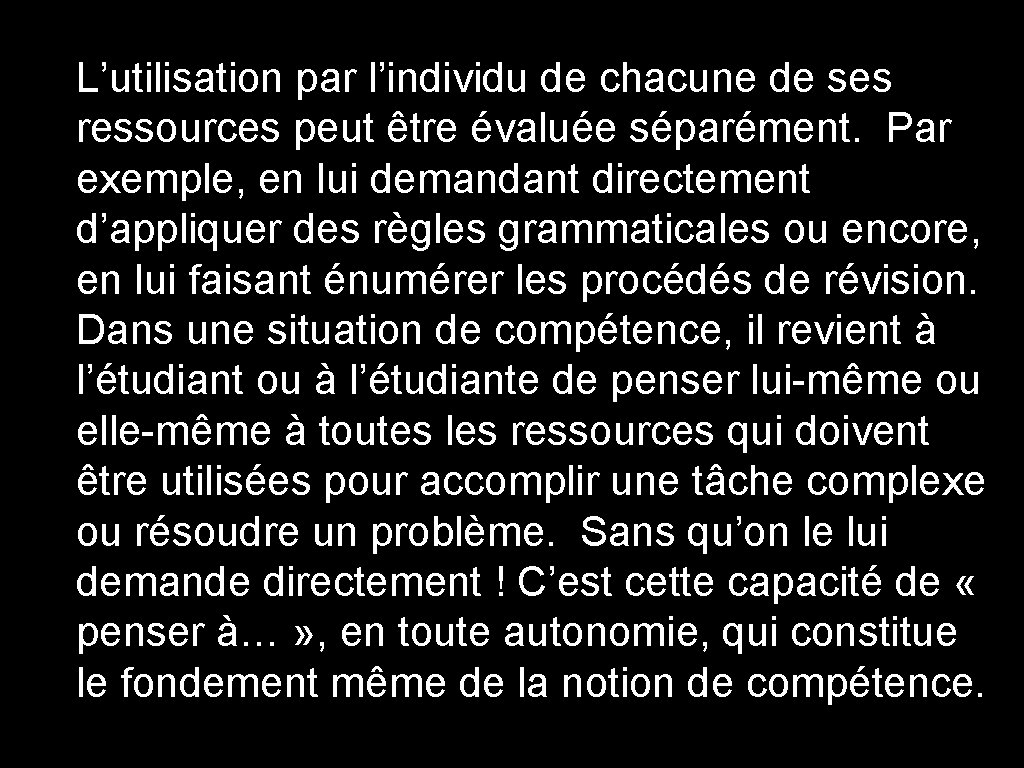 L’utilisation par l’individu de chacune de ses ressources peut être évaluée séparément. Par exemple, en lui demandant directement d’appliquer des règles grammaticales ou encore, en lui faisant énumérer les procédés de révision. Dans une situation de compétence, il revient à l’étudiant ou à l’étudiante de penser lui-même ou elle-même à toutes les ressources qui doivent être utilisées pour accomplir une tâche complexe ou résoudre un problème. Sans qu’on le lui demande directement ! C’est cette capacité de « penser à… », en toute autonomie, qui constitue le fondement même de la notion de compétence.